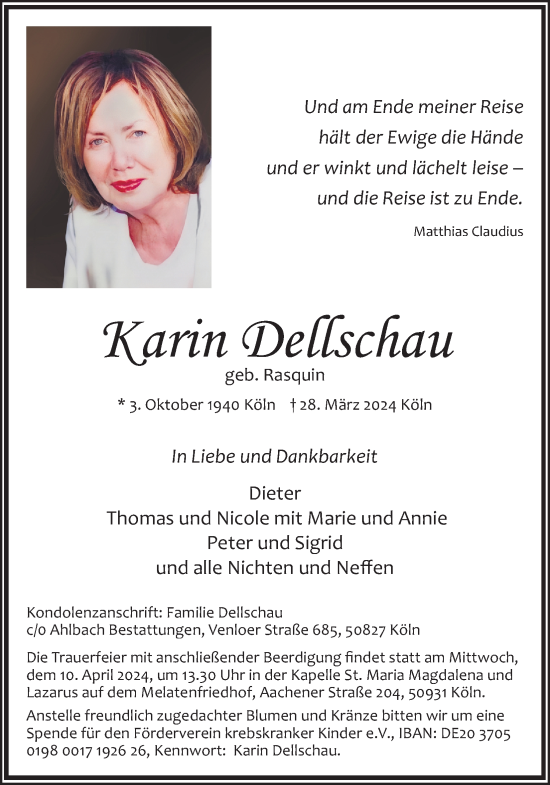 Und am Ende meiner Reise
hält der Ewige die Hände
und er winkt und lächelt leise –
und die Reise ist zu Ende.

Matthias Claudius

Karin Dellschau

geb. Rasquin

* 3. Oktober 1940 Köln † 28. März 2024 Köln

In Liebe und Dankbarkeit

Dieter
Thomas und Nicole mit Marie und Annie
Peter und Sigrid
und alle Nichten und Neffen

Kondolenzanschrift: Familie Dellschau
c/o Ahlbach Bestattungen, Venloer Straße 685, 50827 Köln

Die Trauerfeier mit anschließender Beerdigung findet statt am Mittwoch, dem 10. April 2024, um 13.30 Uhr in der Kapelle St. Maria Magdalena und Lazarus auf dem Melatenfriedhof, Aachener Straße 204, 50931 Köln.

Anstelle freundlich zugedachter Blumen und Kränze bitten wir um eine Spende für den Förderverein krebskranker Kinder e.V., IBAN: DE20 3705 0198 0017 1926 26, Kennwort: Karin Dellschau.